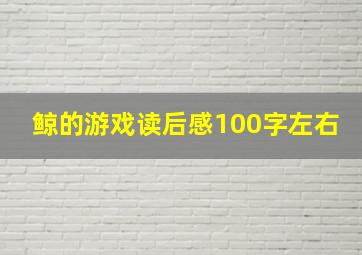 鲸的游戏读后感100字左右